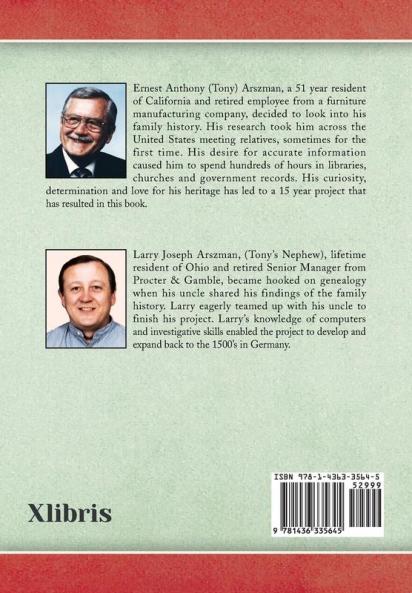 Ernest Anthony (Tony) Arszman, a 51 year resident of California and retired employee from a furniture manufacturing company, decided to look into his family history. His research took him across the United States meeting relatives, sometimes for the first time. His desire for accurate information caused him to spend hundreds of hours in libraries, churches and government records. His curiosity, determination and love for his heritage has led to a 15 year project that has resulted in this book.

Larry Joseph Arszman, (Tony's Nephew), lifetime resident of Ohio and retired Senior Manager from Procter & Gamble, became hooked on genealogy when his uncle shared his findings of the family history. Larry eagerly teamed up with his uncle to finish his project. Larry's knowledge of computers and investigative skills enabled the project to develop and expand back to the 1500's in Germany.

Xlibris

ISBN 978-1-4363-3564-5

52999

9 781436 335645